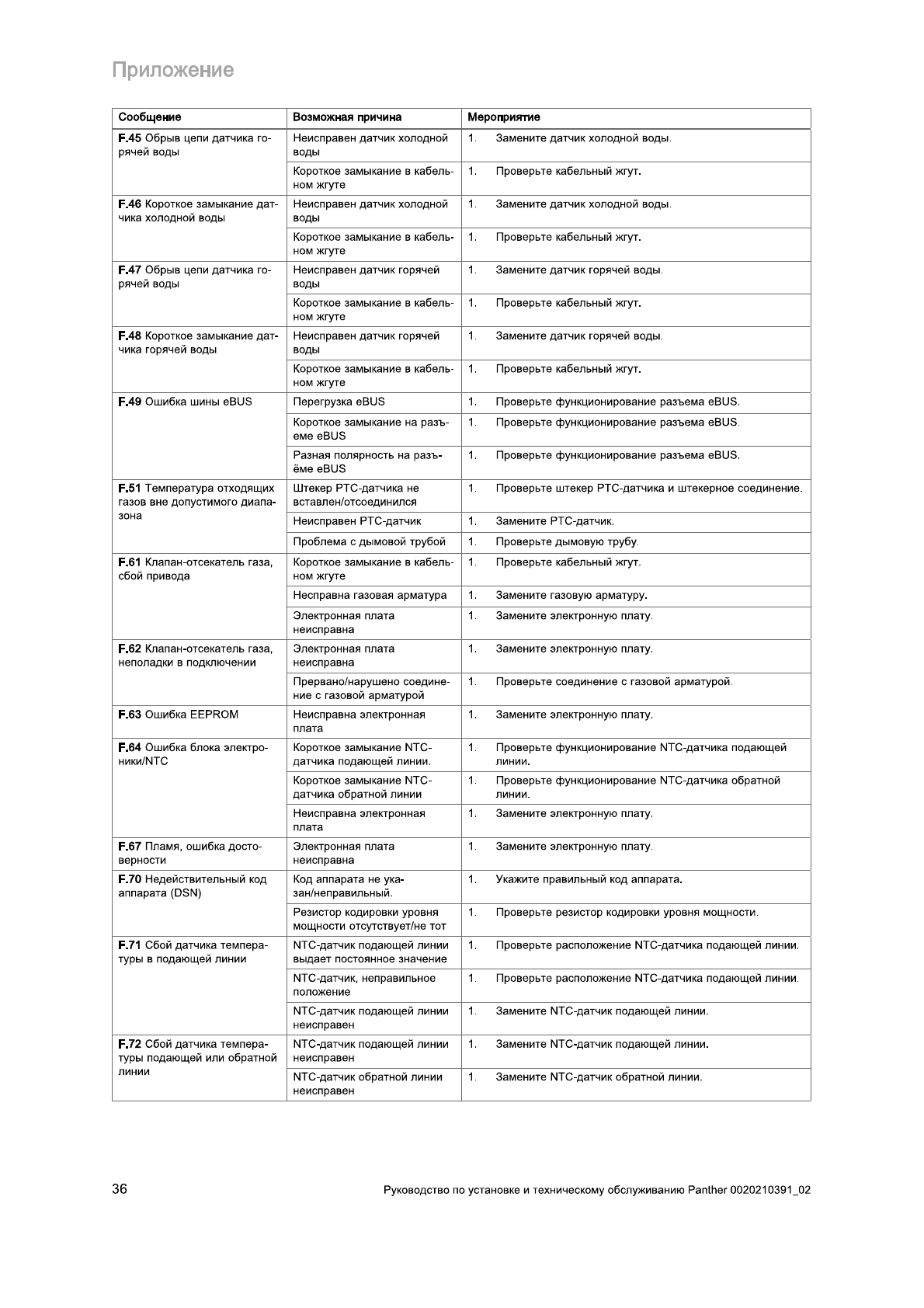 Приложение

| Сообщение | Возможная причина | Мероприятие |
|---|---|---|
| **F.45** Обрыв цепи датчика горячей воды | Неисправен датчик холодной воды | 1. Замените датчик холодной воды. |
| | Короткое замыкание в кабельном жгуте | 1. Проверьте кабельный жгут. |
| **F.46** Короткое замыкание датчика холодной воды | Неисправен датчик холодной воды | 1. Замените датчик холодной воды. |
| | Короткое замыкание в кабельном жгуте | 1. Проверьте кабельный жгут. |
| **F.47** Обрыв цепи датчика горячей воды | Неисправен датчик горячей воды | 1. Замените датчик горячей воды. |
| | Короткое замыкание в кабельном жгуте | 1. Проверьте кабельный жгут. |
| **F.48** Короткое замыкание датчика горячей воды | Неисправен датчик горячей воды | 1. Замените датчик горячей воды. |
| | Короткое замыкание в кабельном жгуте | 1. Проверьте кабельный жгут. |
| **F.49** Ошибка шины eBUS | Перегрузка eBUS | 1. Проверьте функционирование разъема eBUS. |
| | Короткое замыкание на разъеме eBUS | 1. Проверьте функционирование разъема eBUS. |
| | Разная полярность на разъёме eBUS | 1. Проверьте функционирование разъема eBUS. |
| **F.51** Температура отходящих газов вне допустимого диапазона | Штекер PTC-датчика не вставлен/отсоединился | 1. Проверьте штекер PTC-датчика и штекерное соединение. |
| | Неисправен PTC-датчик | 1. Замените PTC-датчик. |
| | Проблема с дымовой трубой | 1. Проверьте дымовую трубу. |
| **F.61** Клапан-отсекатель газа, сбой привода | Короткое замыкание в кабельном жгуте | 1. Проверьте кабельный жгут. |
| | Несправна газовая арматура | 1. Замените газовую арматуру. |
| | Электронная плата неисправна | 1. Замените электронную плату. |
| **F.62** Клапан-отсекатель газа, неполадки в подключении | Электронная плата неисправна | 1. Замените электронную плату. |
| | Прервано/нарушено соединение с газовой арматурой | 1. Проверьте соединение с газовой арматурой. |
| **F.63** Ошибка EEPROM | Неисправна электронная плата | 1. Замените электронную плату. |
| **F.64** Ошибка блока электроники/NTC | Короткое замыкание NTC-датчика подающей линии. | 1. Проверьте функционирование NTC-датчика подающей линии. |
| | Короткое замыкание NTC-датчика обратной линии | 1. Проверьте функционирование NTC-датчика обратной линии. |
| | Неисправна электронная плата | 1. Замените электронную плату. |
| **F.67** Пламя, ошибка достоверности | Электронная плата неисправна | 1. Замените электронную плату. |
| **F.70** Недействительный код аппарата (DSN) | Код аппарата не указан/неправильный. | 1. Укажите правильный код аппарата. |
| | Резистор кодировки уровня мощности отсутствует/не тот | 1. Проверьте резистор кодировки уровня мощности. |
| **F.71** Сбой датчика температуры в подающей линии | NTC-датчик подающей линии выдает постоянное значение | 1. Проверьте расположение NTC-датчика подающей линии. |
| | NTC-датчик, неправильное положение | 1. Проверьте расположение NTC-датчика подающей линии. |
| | NTC-датчик подающей линии неисправен | 1. Замените NTC-датчик подающей линии. |
| **F.72** Сбой датчика температуры подающей или обратной линии | NTC-датчик подающей линии неисправен | 1. Замените NTC-датчик подающей линии. |
| | NTC-датчик обратной линии неисправен | 1. Замените NTC-датчик обратной линии. |

36 Руководство по установке и техническому обслуживанию Panther 0020210391_02